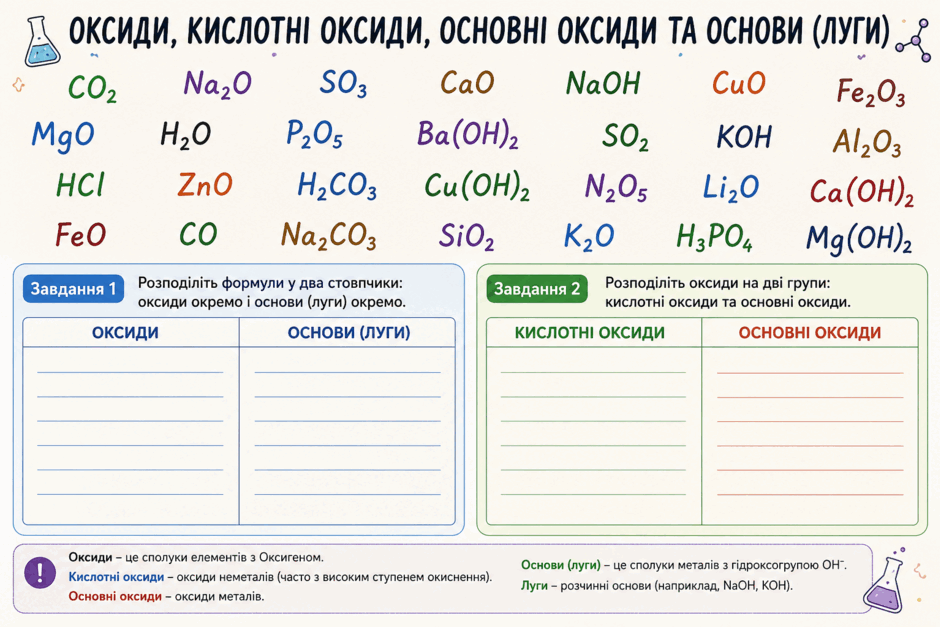 ОКСИДИ, КИСЛОТНІ ОКСИДИ, ОСНОВНІ ОКСИДИ ТА ОСНОВИ (ЛУГИ)

$CO_2$ $Na_2O$ $SO_3$ $CaO$ $NaOH$ $CuO$ $Fe_2O_3$

$MgO$ $H_2O$ $P_2O_5$ $Ba(OH)_2$ $SO_2$ $KOH$ $Al_2O_3$

$HCl$ $ZnO$ $H_2CO_3$ $Cu(OH)_2$ $N_2O_5$ $Li_2O$ $Ca(OH)_2$

$FeO$ $CO$ $Na_2CO_3$ $SiO_2$ $K_2O$ $H_3PO_4$ $Mg(OH)_2$

Завдання 1 Розподіліть формули у два стовпчики: оксиди окремо і основи (луги) окремо.

| ОКСИДИ | ОСНОВИ (ЛУГИ) |
|---|---|
| ____ | ____ |
| ____ | ____ |
| ____ | ____ |
| ____ | ____ |
| ____ | ____ |
| ____ | ____ |

Завдання 2 Розподіліть оксиди на дві групи: кислотні оксиди та основні оксиди.

| КИСЛОТНІ ОКСИДИ | ОСНОВНІ ОКСИДИ |
|---|---|
| ____ | ____ |
| ____ | ____ |
| ____ | ____ |
| ____ | ____ |
| ____ | ____ |
| ____ | ____ |

!
Оксиди – це сполуки елементів з Оксигеном.
Кислотні оксиди – оксиди неметалів (часто з високим ступенем окиснення).
Основні оксиди – оксиди металів.

Основи (луги) – це сполуки металів з гідроксогрупою $OH^-$.
Луги – розчинні основи (наприклад, NaOH, KOH).